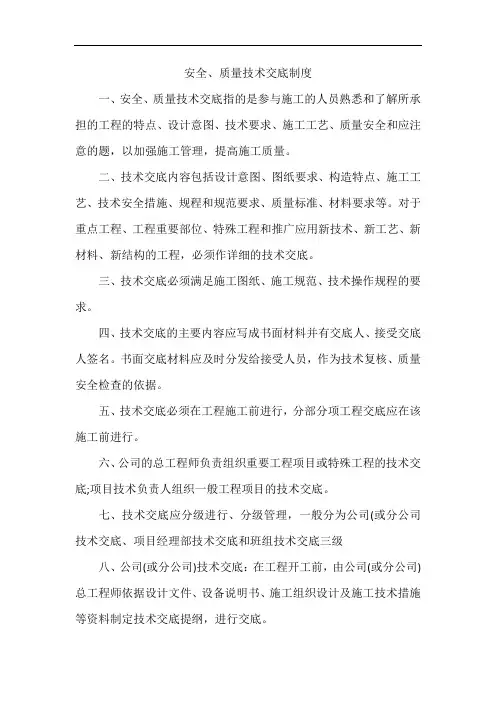 安全、质量技术交底制度

一、安全、质量技术交底指的是参与施工的人员熟悉和了解所承担的工程的特点、设计意图、技术要求、施工工艺、质量安全和应注意的题，以加强施工管理，提高施工质量。

二、技术交底内容包括设计意图、图纸要求、构造特点、施工工艺、技术安全措施、规程和规范要求、质量标准、材料要求等。对于重点工程、工程重要部位、特殊工程和推广应用新技术、新工艺、新材料、新结构的工程，必须作详细的技术交底。

三、技术交底必须满足施工图纸、施工规范、技术操作规程的要求。

四、技术交底的主要内容应写成书面材料并有交底人、接受交底人签名。书面交底材料应及时分发给接受人员，作为技术复核、质量安全检查的依据。

五、技术交底必须在工程施工前进行，分部分项工程交底应在该施工前进行。

六、公司的总工程师负责组织重要工程项目或特殊工程的技术交底;项目技术负责人组织一般工程项目的技术交底。

七、技术交底应分级进行、分级管理，一般分为公司(或分公司技术交底、项目经理部技术交底和班组技术交底三级

八、公司(或分公司)技术交底：在工程开工前，由公司(或分公司)总工程师依据设计文件、设备说明书、施工组织设计及施工技术措施等资料制定技术交底提纲，进行交底。